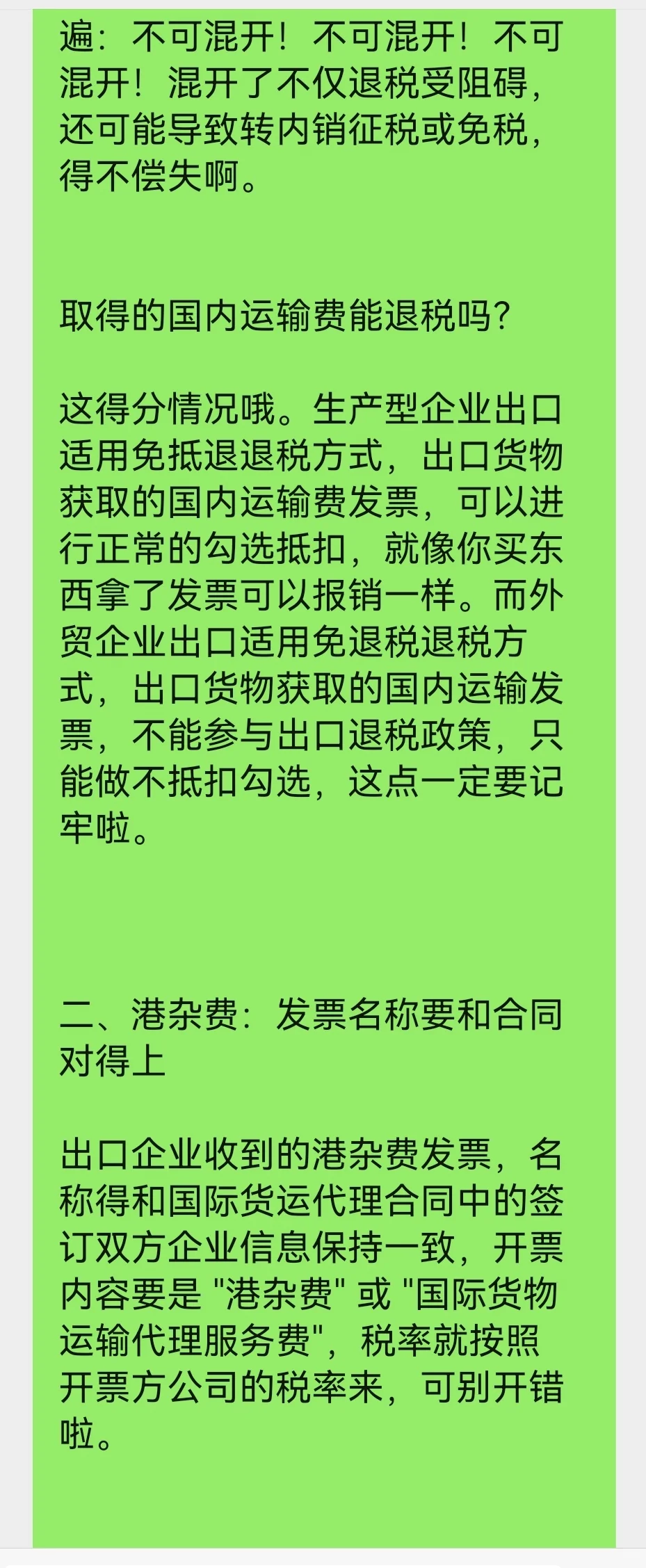 遍：不可混开！不可混开！不可混开！混开了不仅退税受阻碍，还可能导致转内销征税或免税，得不偿失啊。

取得的国内运输费能退税吗？

这得分情况哦。生产型企业出口适用免抵退退税方式，出口货物获取的国内运输费发票，可以进行正常的勾选抵扣，就像你买东西拿了发票可以报销一样。而外贸企业出口适用免退税退税方式，出口货物获取的国内运输发票，不能参与出口退税政策，只能做不抵扣勾选，这点一定要记牢啦。

二、港杂费：发票名称要和合同对得上

出口企业收到的港杂费发票，名称得和国际货运代理合同中的签订双方企业信息保持一致，开票内容要是 "港杂费" 或 "国际货物运输代理服务费"，税率就按照开票方公司的税率来，可别开错啦。